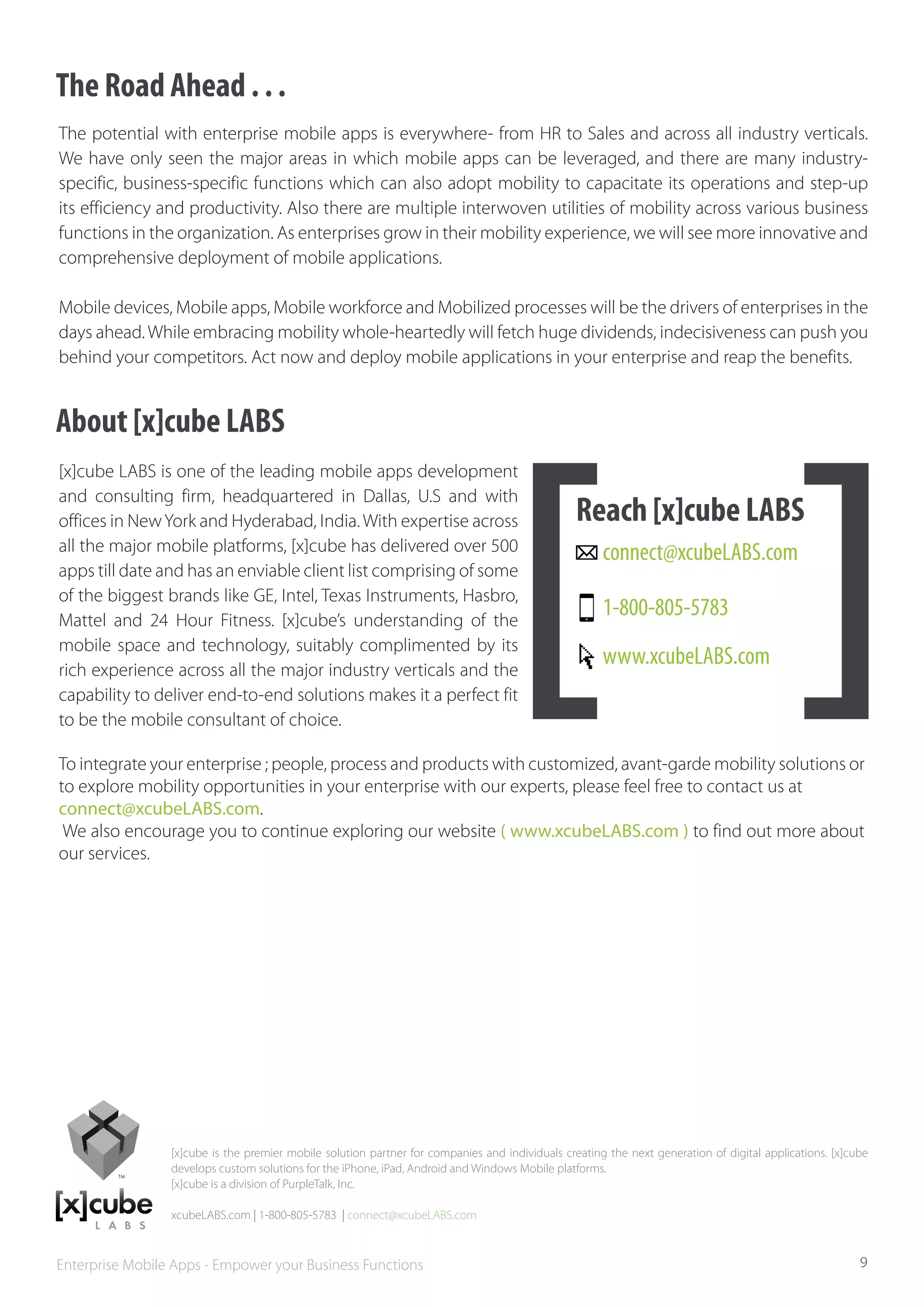 The Road Ahead . . .

The potential with enterprise mobile apps is everywhere- from HR to Sales and across all industry verticals. We have only seen the major areas in which mobile apps can be leveraged, and there are many industry-specific, business-specific functions which can also adopt mobility to capacitate its operations and step-up its efficiency and productivity. Also there are multiple interwoven utilities of mobility across various business functions in the organization. As enterprises grow in their mobility experience, we will see more innovative and comprehensive deployment of mobile applications.

Mobile devices, Mobile apps, Mobile workforce and Mobilized processes will be the drivers of enterprises in the days ahead. While embracing mobility whole-heartedly will fetch huge dividends, indecisiveness can push you behind your competitors. Act now and deploy mobile applications in your enterprise and reap the benefits.

About [x]cube LABS

[x]cube LABS is one of the leading mobile apps development and consulting firm, headquartered in Dallas, U.S and with offices in New York and Hyderabad, India. With expertise across all the major mobile platforms, [x]cube has delivered over 500 apps till date and has an enviable client list comprising of some of the biggest brands like GE, Intel, Texas Instruments, Hasbro, Mattel and 24 Hour Fitness. [x]cube's understanding of the mobile space and technology, suitably complimented by its rich experience across all the major industry verticals and the capability to deliver end-to-end solutions makes it a perfect fit to be the mobile consultant of choice.

Reach [x]cube LABS
connect@xcubeLABS.com
1-800-805-5783
www.xcubeLABS.com

To integrate your enterprise ; people, process and products with customized, avant-garde mobility solutions or to explore mobility opportunities in your enterprise with our experts, please feel free to contact us at connect@xcubeLABS.com.
We also encourage you to continue exploring our website ( www.xcubeLABS.com ) to find out more about our services.

TM
[x]cube
LABS

[x]cube is the premier mobile solution partner for companies and individuals creating the next generation of digital applications. [x]cube develops custom solutions for the iPhone, iPad, Android and Windows Mobile platforms.
[x]cube is a division of PurpleTalk, Inc.

xcubeLABS.com | 1-800-805-5783 | connect@xcubeLABS.com

Enterprise Mobile Apps - Empower your Business Functions
9